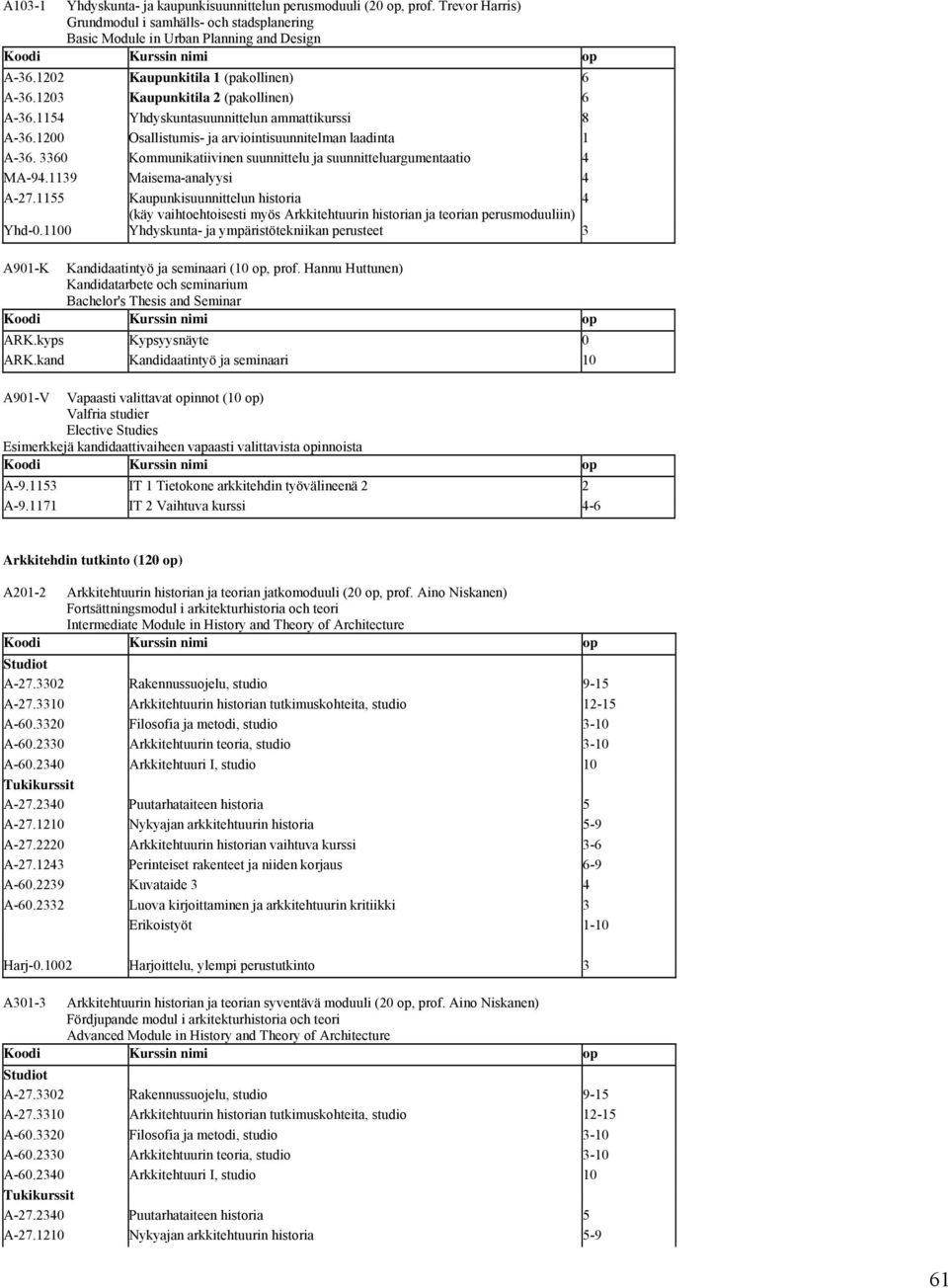 A103-1 Yhdyskunta- ja kaupunkisuunnittelun perusmoduuli (20 op, prof. Trevor Harris)
Grundmodul i samhälls- och stadsplanering
Basic Module in Urban Planning and Design

| Koodi | Kurssin nimi | op |
|---|---|---|
| A-36.1202 | Kaupunkitila 1 (pakollinen) | 6 |
| A-36.1203 | Kaupunkitila 2 (pakollinen) | 6 |
| A-36.1154 | Yhdyskuntasuunnittelun ammattikurssi | 8 |
| A-36.1200 | Osallistumis- ja arviointisuunnitelman laadinta | 1 |
| A-36. 3360 | Kommunikatiivinen suunnittelu ja suunnitteluargumentaatio | 4 |
| MA-94.1139 | Maisema-analyysi | 4 |
| A-27.1155 | Kaupunkisuunnittelun historia (käy vaihtoehtoisesti myös Arkkitehtuurin historian ja teorian perusmoduuliin) | 4 |
| Yhd-0.1100 | Yhdyskunta- ja ympäristötekniikan perusteet | 3 |

A901-K Kandidaatintyö ja seminaari (10 op, prof. Hannu Huttunen)
Kandidatarbete och seminarium
Bachelor's Thesis and Seminar

| Koodi | Kurssin nimi | op |
|---|---|---|
| ARK.kyps | Kypsyysnäyte | 0 |
| ARK.kand | Kandidaatintyö ja seminaari | 10 |

A901-V Vapaasti valittavat opinnot (10 op)
Valfria studier
Elective Studies
Esimerkkejä kandidaattivaiheen vapaasti valittavista opinnoista

| Koodi | Kurssin nimi | op |
|---|---|---|
| A-9.1153 | IT 1 Tietokone arkkitehdin työvälineenä 2 | 2 |
| A-9.1171 | IT 2 Vaihtuva kurssi | 4-6 |

Arkkitehdin tutkinto (120 op)

A201-2 Arkkitehtuurin historian ja teorian jatkomoduuli (20 op, prof. Aino Niskanen)
Fortsättningsmodul i arkitekturhistoria och teori
Intermediate Module in History and Theory of Architecture

| Koodi | Kurssin nimi | op |
|---|---|---|
| Studiot | | |
| A-27.3302 | Rakennussuojelu, studio | 9-15 |
| A-27.3310 | Arkkitehtuurin historian tutkimuskohteita, studio | 12-15 |
| A-60.3320 | Filosofia ja metodi, studio | 3-10 |
| A-60.2330 | Arkkitehtuurin teoria, studio | 3-10 |
| A-60.2340 | Arkkitehtuuri I, studio | 10 |
| Tukikurssit | | |
| A-27.2340 | Puutarhataiteen historia | 5 |
| A-27.1210 | Nykyajan arkkitehtuurin historia | 5-9 |
| A-27.2220 | Arkkitehtuurin historian vaihtuva kurssi | 3-6 |
| A-27.1243 | Perinteiset rakenteet ja niiden korjaus | 6-9 |
| A-60.2239 | Kuvataide 3 | 4 |
| A-60.2332 | Luova kirjoittaminen ja arkkitehtuurin kritiikki | 3 |
| | Erikoistyöt | 1-10 |
| Harj-0.1002 | Harjoittelu, ylempi perustutkinto | 3 |

A301-3 Arkkitehtuurin historian ja teorian syventävä moduuli (20 op, prof. Aino Niskanen)
Fördjupande modul i arkitekturhistoria och teori
Advanced Module in History and Theory of Architecture

| Koodi | Kurssin nimi | op |
|---|---|---|
| Studiot | | |
| A-27.3302 | Rakennussuojelu, studio | 9-15 |
| A-27.3310 | Arkkitehtuurin historian tutkimuskohteita, studio | 12-15 |
| A-60.3320 | Filosofia ja metodi, studio | 3-10 |
| A-60.2330 | Arkkitehtuurin teoria, studio | 3-10 |
| A-60.2340 | Arkkitehtuuri I, studio | 10 |
| Tukikurssit | | |
| A-27.2340 | Puutarhataiteen historia | 5 |
| A-27.1210 | Nykyajan arkkitehtuurin historia | 5-9 |

61